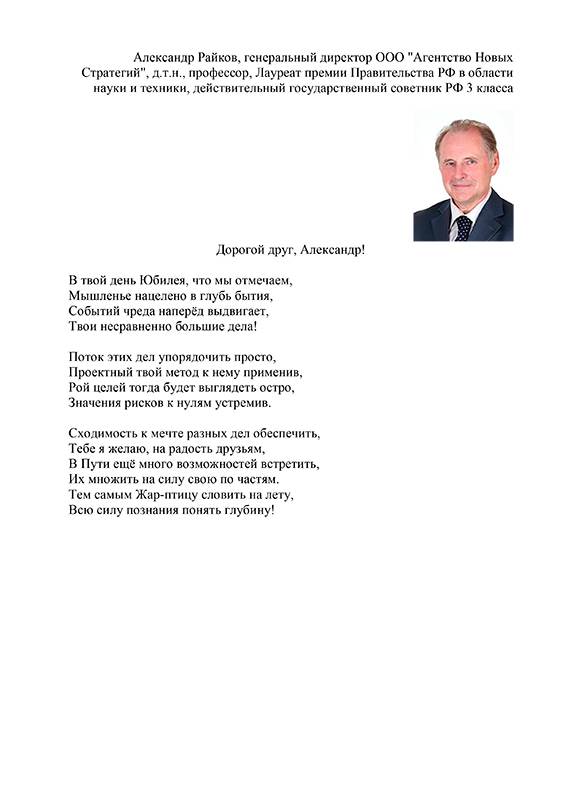 Александр Райков, генеральный директор ООО "Агентство Новых Стратегий", д.т.н., профессор, Лауреат премии Правительства РФ в области науки и техники, действительный государственный советник РФ 3 класса

Дорогой друг, Александр!

В твой день Юбилея, что мы отмечаем,
Мышленье нацелено в глубь бытия,
Событий чреда наперёд выдвигает,
Твои несравненно большие дела!

Поток этих дел упорядочить просто,
Проектный твой метод к нему применив,
Рой целей тогда будет выглядеть остро,
Значения рисков к нулям устремив.

Сходимость к мечте разных дел обеспечить,
Тебе я желаю, на радость друзьям,
В Пути ещё много возможностей встретить,
Их множить на силу свою по частям.
Тем самым Жар-птицу словить на лету,
Всю силу познания понять глубину!